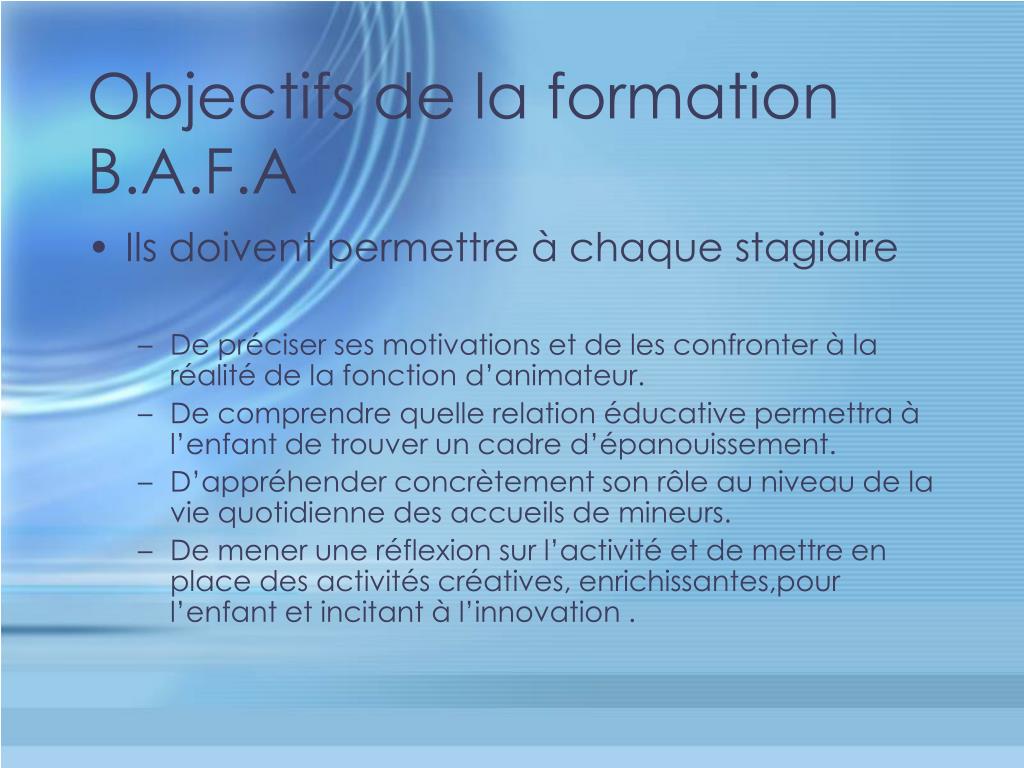 Objectifs de la formation B.A.F.A

• Ils doivent permettre à chaque stagiaire

– De préciser ses motivations et de les confronter à la réalité de la fonction d’animateur.
– De comprendre quelle relation éducative permettra à l’enfant de trouver un cadre d’épanouissement.
– D’appréhender concrètement son rôle au niveau de la vie quotidienne des accueils de mineurs.
– De mener une réflexion sur l’activité et de mettre en place des activités créatives, enrichissantes,pour l’enfant et incitant à l’innovation .